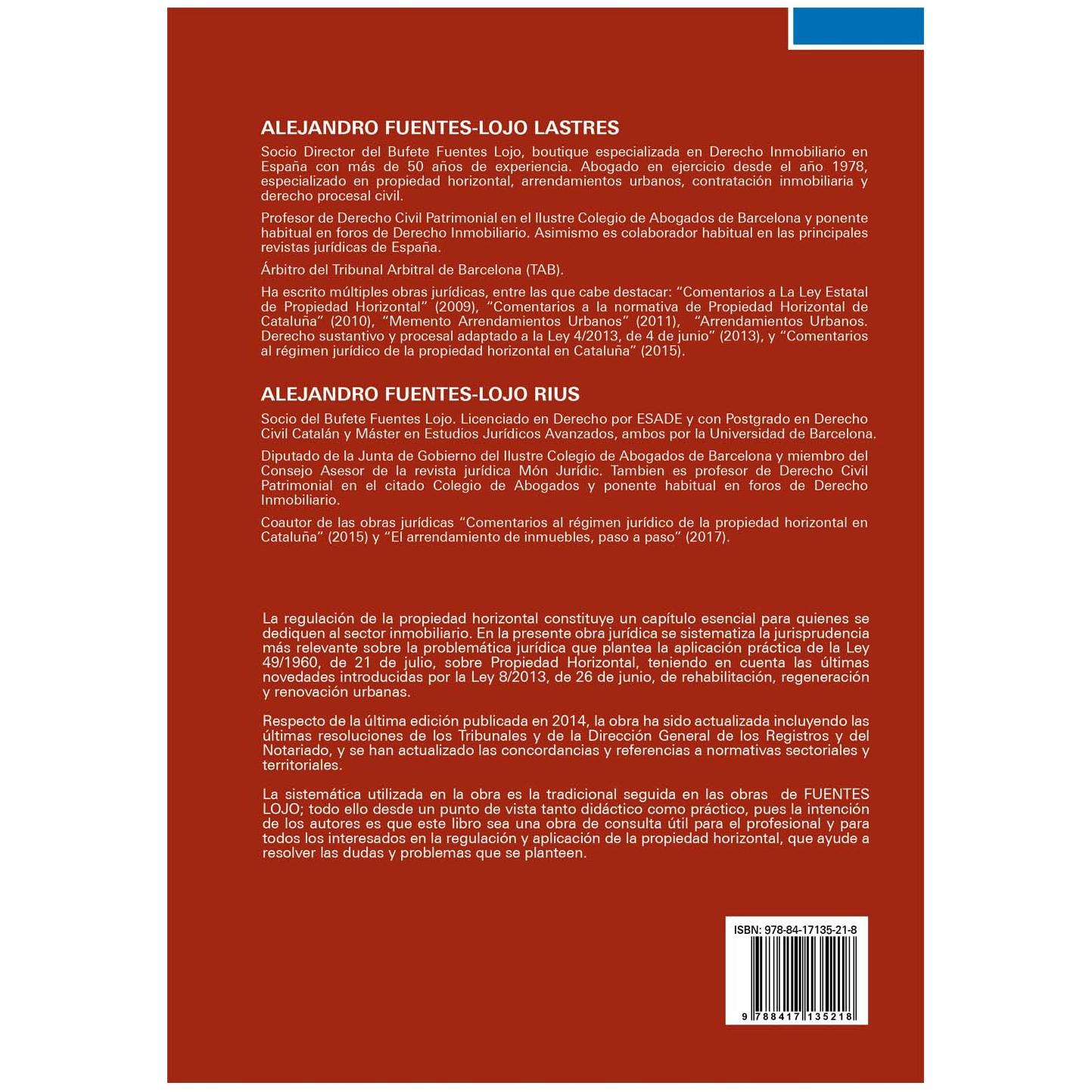 ALEJANDRO FUENTES-LOJO LASTRES

Socio Director del Bufete Fuentes Lojo, boutique especializada en Derecho Inmobiliario en España con más de 50 años de experiencia. Abogado en ejercicio desde el año 1978, especializado en propiedad horizontal, arrendamientos urbanos, contratación inmobiliaria y derecho procesal civil.

Profesor de Derecho Civil Patrimonial en el Ilustre Colegio de Abogados de Barcelona y ponente habitual en foros de Derecho Inmobiliario. Asimismo es colaborador habitual en las principales revistas jurídicas de España.

Árbitro del Tribunal Arbitral de Barcelona (TAB).

Ha escrito múltiples obras jurídicas, entre las que cabe destacar: "Comentarios a La Ley Estatal de Propiedad Horizontal" (2009), "Comentarios a la normativa de Propiedad Horizontal de Cataluña" (2010), "Memento Arrendamientos Urbanos" (2011), "Arrendamientos Urbanos. Derecho sustantivo y procesal adaptado a la Ley 4/2013, de 4 de junio" (2013), y "Comentarios al régimen jurídico de la propiedad horizontal en Cataluña" (2015).

ALEJANDRO FUENTES-LOJO RIUS

Socio del Bufete Fuentes Lojo. Licenciado en Derecho por ESADE y con Postgrado en Derecho Civil Catalán y Máster en Estudios Jurídicos Avanzados, ambos por la Universidad de Barcelona.

Diputado de la Junta de Gobierno del Ilustre Colegio de Abogados de Barcelona y miembro del Consejo Asesor de la revista jurídica Món Jurídic. Tambien es profesor de Derecho Civil Patrimonial en el citado Colegio de Abogados y ponente habitual en foros de Derecho Inmobiliario.

Coautor de las obras jurídicas "Comentarios al régimen jurídico de la propiedad horizontal en Cataluña" (2015) y "El arrendamiento de inmuebles, paso a paso" (2017).

La regulación de la propiedad horizontal constituye un capítulo esencial para quienes se dediquen al sector inmobiliario. En la presente obra jurídica se sistematiza la jurisprudencia más relevante sobre la problemática jurídica que plantea la aplicación práctica de la Ley 49/1960, de 21 de julio, sobre Propiedad Horizontal, teniendo en cuenta las últimas novedades introducidas por la Ley 8/2013, de 26 de junio, de rehabilitación, regeneración y renovación urbanas.

Respecto de la última edición publicada en 2014, la obra ha sido actualizada incluyendo las últimas resoluciones de los Tribunales y de la Dirección General de los Registros y del Notariado, y se han actualizado las concordancias y referencias a normativas sectoriales y territoriales.

La sistemática utilizada en la obra es la tradicional seguida en las obras de FUENTES LOJO; todo ello desde un punto de vista tanto didáctico como práctico, pues la intención de los autores es que este libro sea una obra de consulta útil para el profesional y para todos los interesados en la regulación y aplicación de la propiedad horizontal, que ayude a resolver las dudas y problemas que se planteen.

ISBN: 978-84-17135-21-8

9 788417 135218